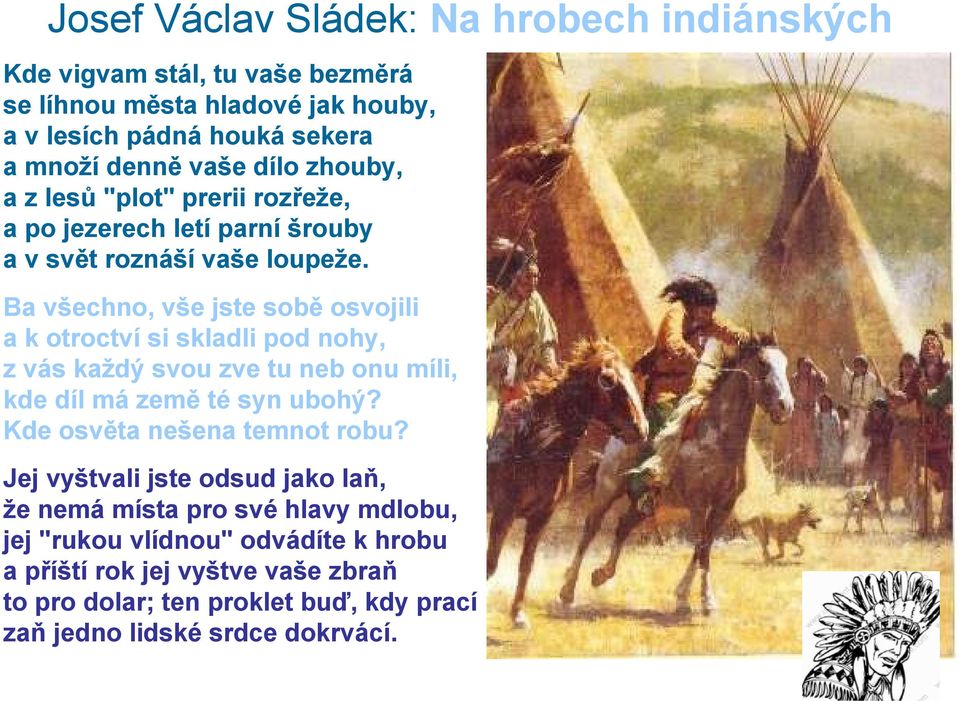 Josef Václav Sládek: Na hrobech indiánských

Kde vigvam stál, tu vaše bezměrá
se líhnou města hladové jak houby,
a v lesích pádná houká sekera
a množí denně vaše dílo zhouby,
a z lesů "plot" prerii rozřeže,
a po jezerech letí parní šrouby
a v svět roznáší vaše loupeže.

Ba všechno, vše jste sobě osvojili
a k otroctví si skladli pod nohy,
z vás každý svou zve tu neb onu míli,
kde díl má země té syn ubohý?
Kde osvěta nešena temnot robu?

Jej vyštvali jste odsud jako laň,
že nemá místa pro své hlavy mdlobu,
jej "rukou vlídnou" odvádíte k hrobu
a příští rok jej vyštve vaše zbraň
to pro dolar; ten proklet buď, kdy prací
zaň jedno lidské srdce dokrvácí.